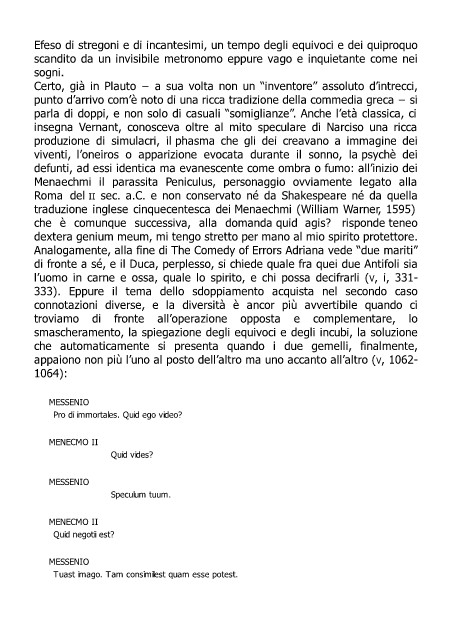 Efeso di stregoni e di incantesimi, un tempo degli equivoci e dei quiproquo scandito da un invisibile metronomo eppure vago e inquietante come nei sogni.
Certo, già in Plauto – a sua volta non un "inventore" assoluto d'intrecci, punto d'arrivo com'è noto di una ricca tradizione della commedia greca – si parla di doppi, e non solo di casuali "somiglianze". Anche l'età classica, ci insegna Vernant, conosceva oltre al mito speculare di Narciso una ricca produzione di simulacri, il phasma che gli dei creavano a immagine dei viventi, l'oneiros o apparizione evocata durante il sonno, la psychè dei defunti, ad essi identica ma evanescente come ombra o fumo: all'inizio dei Menaechmi il parassita Peniculus, personaggio ovviamente legato alla Roma del II sec. a.C. e non conservato né da Shakespeare né da quella traduzione inglese cinquecentesca dei Menaechmi (William Warner, 1595) che è comunque successiva, alla domanda quid agis? risponde teneo dextera genium meum, mi tengo stretto per mano al mio spirito protettore. Analogamente, alla fine di The Comedy of Errors Adriana vede "due mariti" di fronte a sé, e il Duca, perplesso, si chiede quale fra quei due Antifoli sia l'uomo in carne e ossa, quale lo spirito, e chi possa decifrarli (v, i, 331-333). Eppure il tema dello sdoppiamento acquista nel secondo caso connotazioni diverse, e la diversità è ancor più avvertibile quando ci troviamo di fronte all'operazione opposta e complementare, lo smascheramento, la spiegazione degli equivoci e degli incubi, la soluzione che automaticamente si presenta quando i due gemelli, finalmente, appaiono non più l'uno al posto dell'altro ma uno accanto all'altro (v, 1062-1064):

MESSENIO
Pro di immortales. Quid ego video?

MENECMO II
Quid vides?

MESSENIO
Speculum tuum.

MENECMO II
Quid negoti est?

MESSENIO
Tuast imago. Tam consimilest quam esse potest.